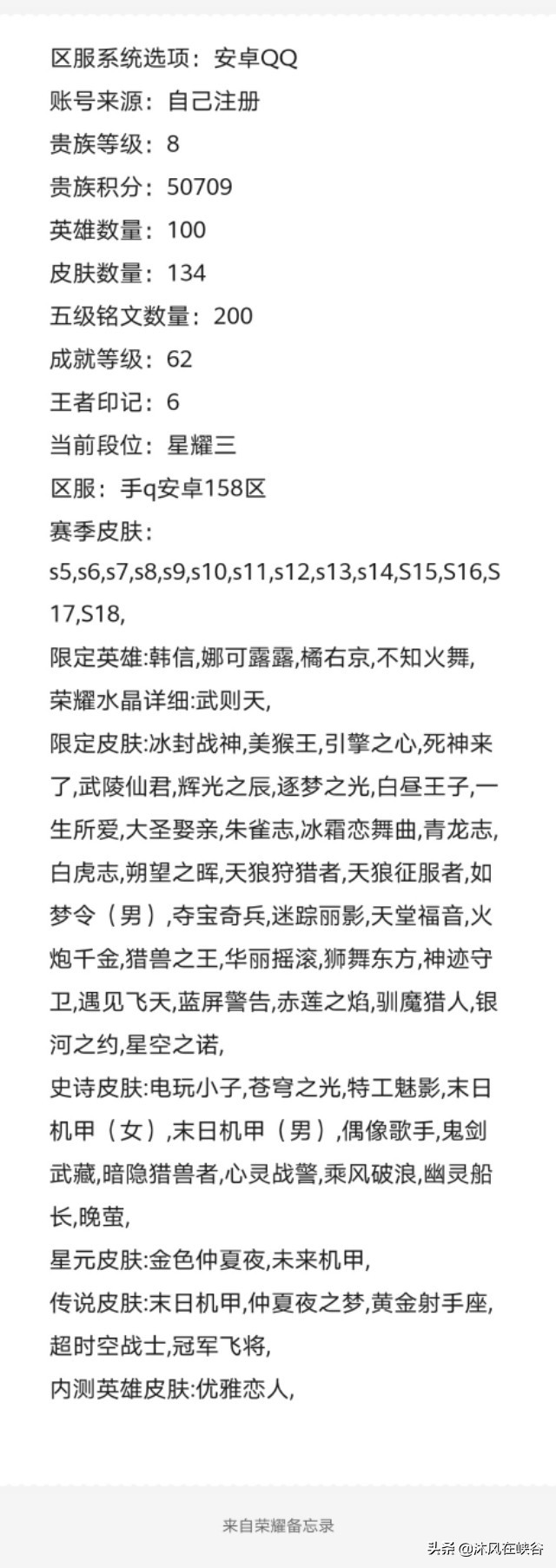 区服系统选项：安卓QQ
账号来源：自己注册
贵族等级：8
贵族积分：50709
英雄数量：100
皮肤数量：134
五级铭文数量：200
成就等级：62
王者印记：6
当前段位：星耀三
区服：手q安卓158区
赛季皮肤：
s5,s6,s7,s8,s9,s10,s11,s12,s13,s14,S15,S16,S17,S18,
限定英雄:韩信,娜可露露,橘右京,不知火舞,
荣耀水晶详细:武则天,
限定皮肤:冰封战神,美猴王,引擎之心,死神来了,武陵仙君,辉光之辰,逐梦之光,白昼王子,一生所爱,大圣娶亲,朱雀志,冰霜恋舞曲,青龙志,白虎志,朔望之晖,天狼狩猎者,天狼征服者,如梦令（男）,夺宝奇兵,迷踪丽影,天堂福音,火炮千金,猎兽之王,华丽摇滚,狮舞东方,神迹守卫,遇见飞天,蓝屏警告,赤莲之焰,驯魔猎人,银河之约,星空之诺,
史诗皮肤:电玩小子,苍穹之光,特工魅影,末日机甲（女）,末日机甲（男）,偶像歌手,鬼剑武藏,暗隐猎兽者,心灵战警,乘风破浪,幽灵船长,晚萤,
星元皮肤:金色仲夏夜,未来机甲,
传说皮肤:末日机甲,仲夏夜之梦,黄金射手座,超时空战士,冠军飞将,
内测英雄皮肤:优雅恋人,

来自荣耀备忘录

头条 @沐风在峡谷